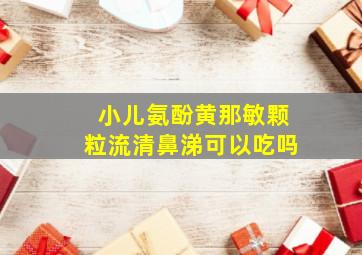 小儿氨酚黄那敏颗粒流清鼻涕可以吃吗